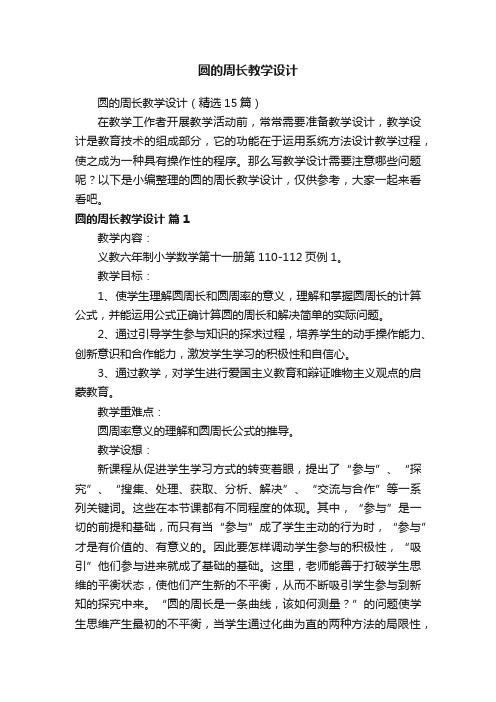 圆的周长教学设计

圆的周长教学设计（精选15篇）

在教学工作者开展教学活动前，常常需要准备教学设计，教学设计是教育技术的组成部分，它的功能在于运用系统方法设计教学过程，使之成为一种具有操作性的程序。那么写教学设计需要注意哪些问题呢？以下是小编整理的圆的周长教学设计，仅供参考，大家一起来看看吧。

圆的周长教学设计 篇1

教学内容：

义教六年制小学数学第十一册第110-112页例1。

教学目标：

1、使学生理解圆周长和圆周率的意义，理解和掌握圆周长的计算公式，并能运用公式正确计算圆的周长和解决简单的实际问题。

2、通过引导学生参与知识的探求过程，培养学生的动手操作能力、创新意识和合作能力，激发学生学习的积极性和自信心。

3、通过教学，对学生进行爱国主义教育和辩证唯物主义观点的启蒙教育。

教学重难点：

圆周率意义的理解和圆周长公式的推导。

教学设想：

新课程从促进学生学习方式的转变着眼，提出了“参与”、“探究”、“搜集、处理、获取、分析、解决”、“交流与合作”等一系列关键词。这些在本节课都有不同程度的体现。其中，“参与”是一切的前提和基础，而只有当“参与”成了学生主动的行为时，“参与”才是有价值的、有意义的。因此要怎样调动学生参与的积极性，“吸引”他们参与进来就成了基础的基础。这里，老师能善于打破学生思维的平衡状态，使他们产生新的不平衡，从而不断吸引学生参与到新知的探究中来。“圆的周长是一条曲线，该如何测量？”的问题使学生思维产生最初的不平衡，当学生通过化曲为直的两种方法的局限性，